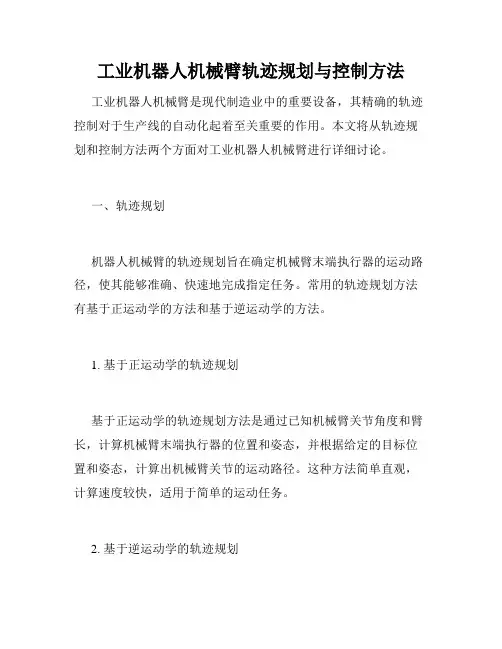 工业机器人机械臂轨迹规划与控制方法

工业机器人机械臂是现代制造业中的重要设备，其精确的轨迹控制对于生产线的自动化起着至关重要的作用。本文将从轨迹规划和控制方法两个方面对工业机器人机械臂进行详细讨论。

一、轨迹规划

机器人机械臂的轨迹规划旨在确定机械臂末端执行器的运动路径，使其能够准确、快速地完成指定任务。常用的轨迹规划方法有基于正运动学的方法和基于逆运动学的方法。

1. 基于正运动学的轨迹规划

基于正运动学的轨迹规划方法是通过已知机械臂关节角度和臂长，计算机械臂末端执行器的位置和姿态，并根据给定的目标位置和姿态，计算出机械臂关节的运动路径。这种方法简单直观，计算速度较快，适用于简单的运动任务。

2. 基于逆运动学的轨迹规划